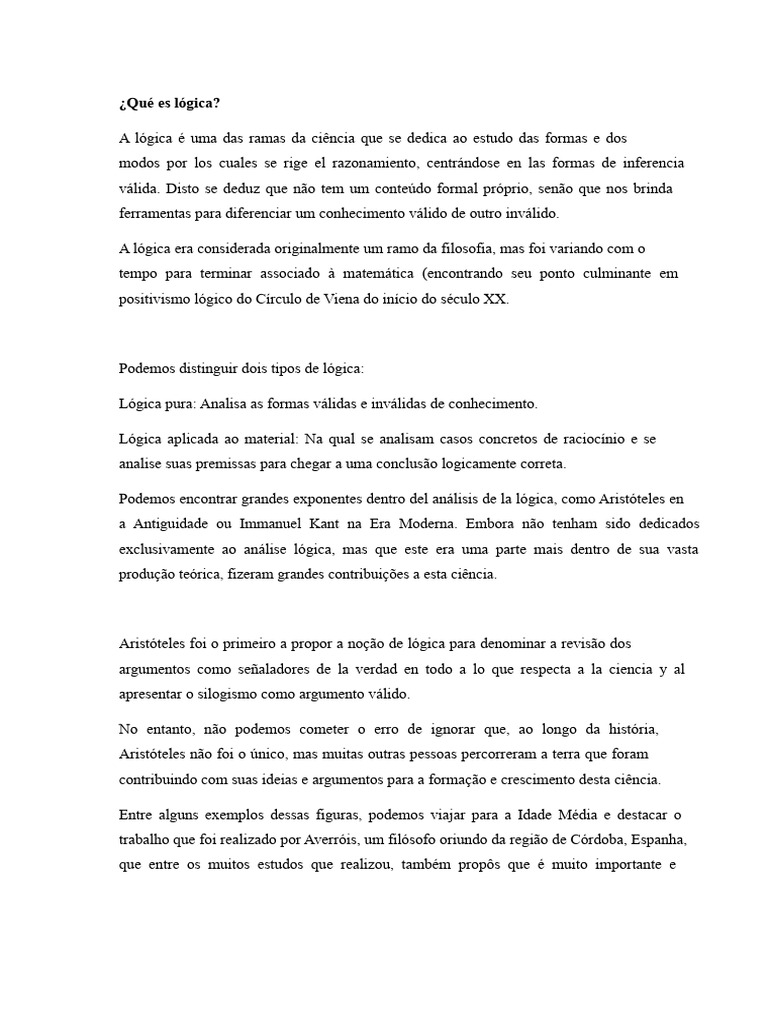 ¿Qué es lógica?

A lógica é uma das ramas da ciência que se dedica ao estudo das formas e dos modos por los cuales se rige el razonamiento, centrándose en las formas de inferencia válida. Disto se deduz que não tem um conteúdo formal próprio, senão que nos brinda ferramentas para diferenciar um conhecimento válido de outro inválido.

A lógica era considerada originalmente um ramo da filosofia, mas foi variando com o tempo para terminar associado à matemática (encontrando seu ponto culminante em positivismo lógico do Círculo de Viena do início do século XX.

Podemos distinguir dois tipos de lógica:

Lógica pura: Analisa as formas válidas e inválidas de conhecimento.

Lógica aplicada ao material: Na qual se analisam casos concretos de raciocínio e se analise suas premissas para chegar a uma conclusão logicamente correta.

Podemos encontrar grandes exponentes dentro del análisis de la lógica, como Aristóteles en a Antiguidade ou Immanuel Kant na Era Moderna. Embora não tenham sido dedicados exclusivamente ao análise lógica, mas que este era uma parte mais dentro de sua vasta produção teórica, fizeram grandes contribuições a esta ciência.

Aristóteles foi o primeiro a propor a noção de lógica para denominar a revisão dos argumentos como señaladores de la verdad en todo a lo que respecta a la ciencia y al apresentar o silogismo como argumento válido.

No entanto, não podemos cometer o erro de ignorar que, ao longo da história, Aristóteles não foi o único, mas muitas outras pessoas percorreram a terra que foram contribuindo com suas ideias e argumentos para a formação e crescimento desta ciência.

Entre alguns exemplos dessas figuras, podemos viajar para a Idade Média e destacar o trabalho que foi realizado por Averróis, um filósofo oriundo da região de Córdoba, Espanha, que entre os muitos estudos que realizou, também propôs que é muito importante e